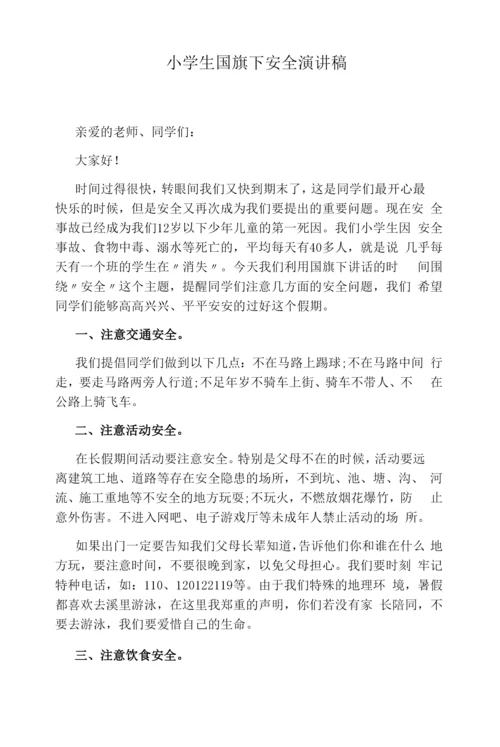 小学生国旗下安全演讲稿

亲爱的老师、同学们：

大家好！

时间过得很快，转眼间我们又快到期末了，这是同学们最开心最快乐的时候，但是安全又再次成为我们要提出的重要问题。现在安 全事故已经成为我们12岁以下少年儿童的第一死因。我们小学生因 安全事故、食物中毒、溺水等死亡的，平均每天有40多人，就是说 几乎每天有一个班的学生在〃消失〃。今天我们利用国旗下讲话的时 间围绕〃安全〃这个主题，提醒同学们注意几方面的安全问题，我们 希望同学们能够高高兴兴、平平安安的过好这个假期。

一、注意交通安全。

我们提倡同学们做到以下几点：不在马路上踢球；不在马路中间 行走，要走马路两旁人行道；不足年岁不骑车上街、骑车不带人、不 在公路上骑飞车。

二、注意活动安全。

在长假期间活动要注意安全。特别是父母不在的时候，活动要远离建筑工地、道路等存在安全隐患的场所，不到坑、池、塘、沟、 河流、施工重地等不安全的地方玩耍；不玩火，不燃放烟花爆竹，防 止意外伤害。不进入网吧、电子游戏厅等未成年人禁止活动的场 所。

如果出门一定要告知我们父母长辈知道，告诉他们你和谁在什么 地方玩，要注意时间，不要很晚到家，以免父母担心。我们要时刻 牢记特种电话，如：110、120122119等。由于我们特殊的地理环 境，暑假都喜欢去溪里游泳，在这里我郑重的声明，你们若没有家 长陪同，不要去游泳，我们要爱惜自己的生命。

三、注意饮食安全。